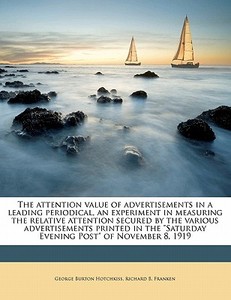 The attention value of advertisements in a leading periodical, an experiment in measuring the relative attention secured by the various advertisements printed in the "Saturday Evening Post" of November 8, 1919

George Burton Hotchkiss, Richard B. Franken